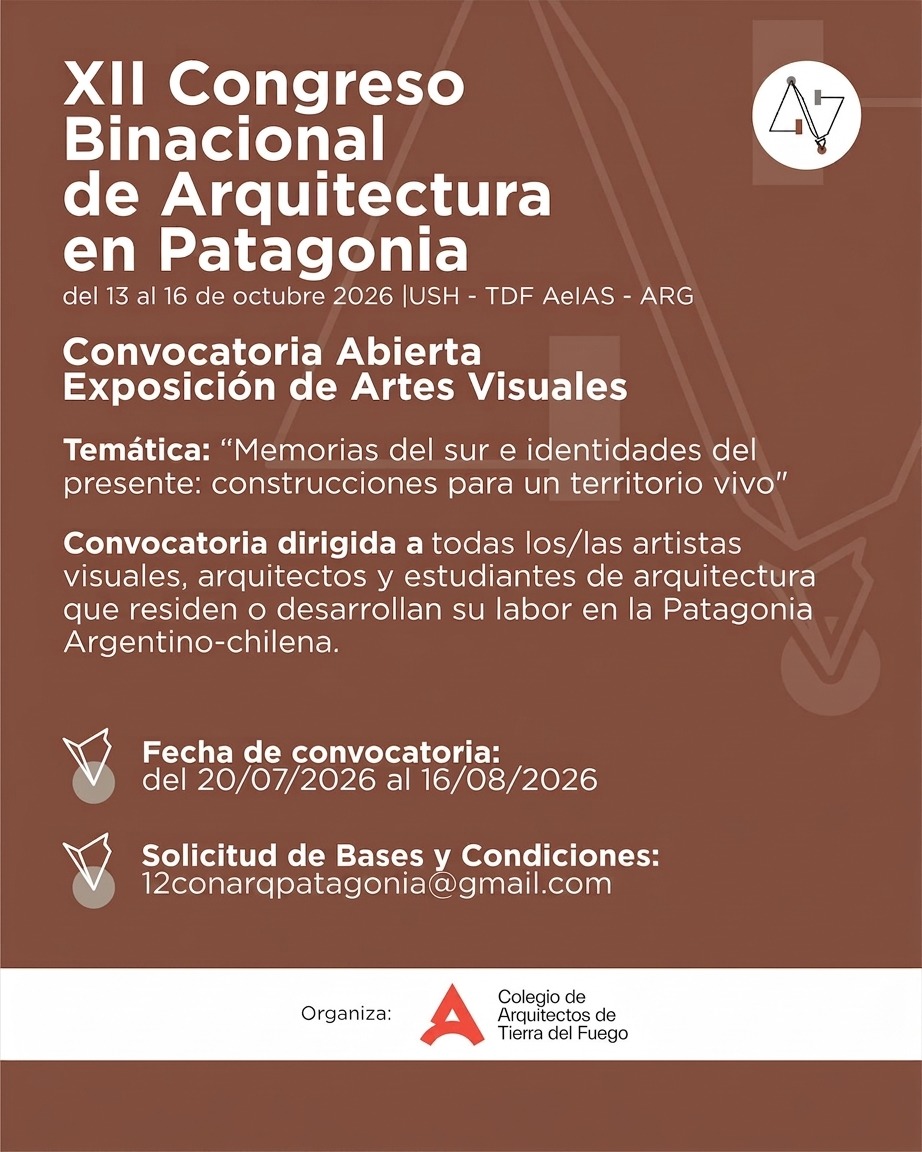 XII Congreso Binacional de Arquitectura en Patagonia
del 13 al 16 de octubre 2026 |USH - TDF AeIAS - ARG

Convocatoria Abierta
Exposición de Artes Visuales

Temática: “Memorias del sur e identidades del presente: construcciones para un territorio vivo"

Convocatoria dirigida a todas los/las artistas visuales, arquitectos y estudiantes de arquitectura que residen o desarrollan su labor en la Patagonia Argentino-chilena.

Fecha de convocatoria:
del 20/07/2026 al 16/08/2026

Solicitud de Bases y Condiciones:
12conarqpatagonia@gmail.com

Organiza: Colegio de Arquitectos de Tierra del Fuego